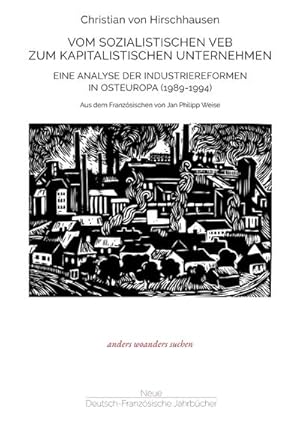 Christian von Hirschhausen

VOM SOZIALISTISCHEN VEB ZUM KAPITALISTISCHEN UNTERNEHMEN

EINE ANALYSE DER INDUSTRIEREFORMEN IN OSTEUROPA (1989-1994)

Aus dem Französischen von Jan Philipp Weise

anders woanders suchen

Neue
Deutsch-Französische Jahrbücher